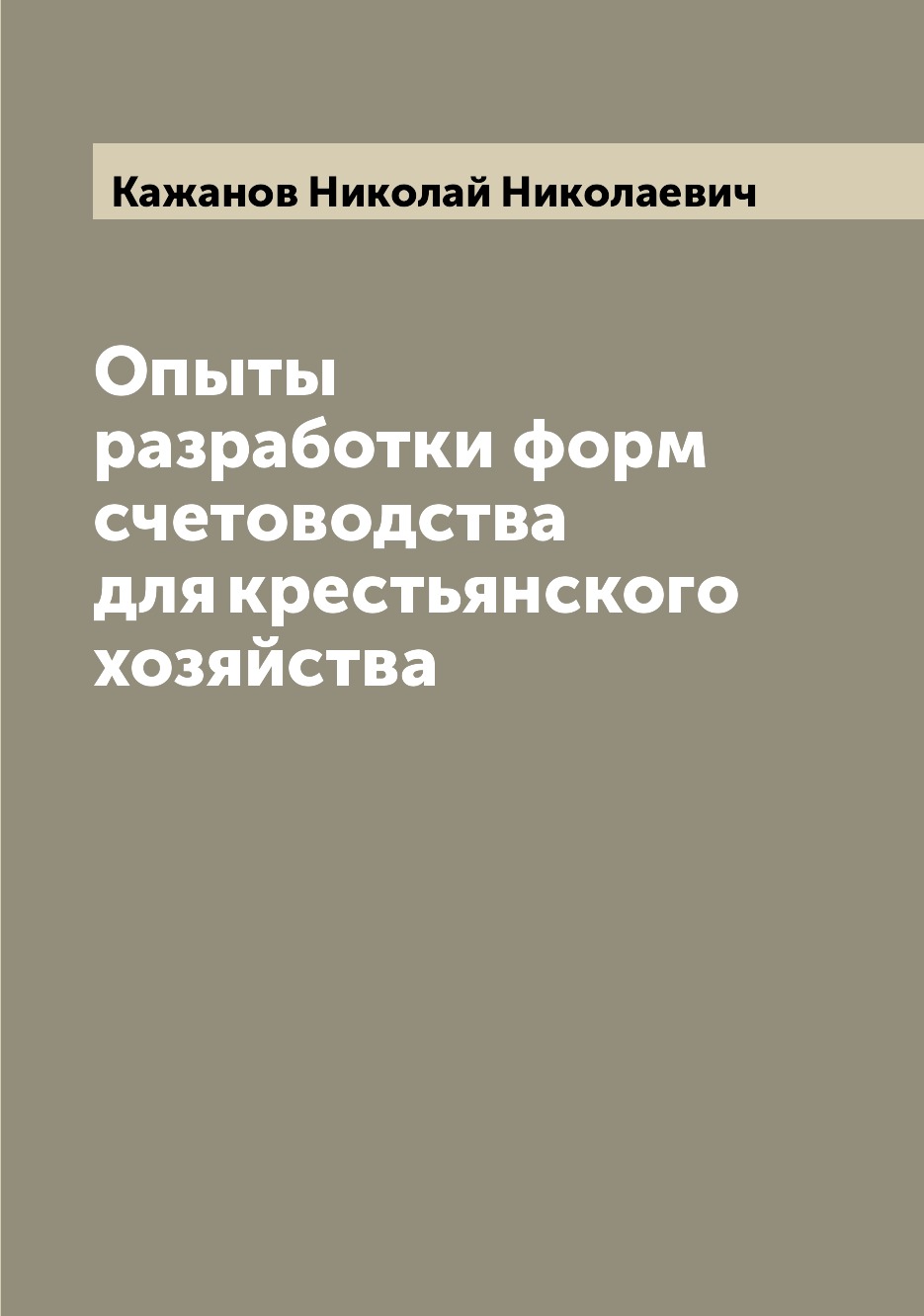 Кажанов Николай Николаевич

Опыты разработки форм счетоводства для крестьянского хозяйства